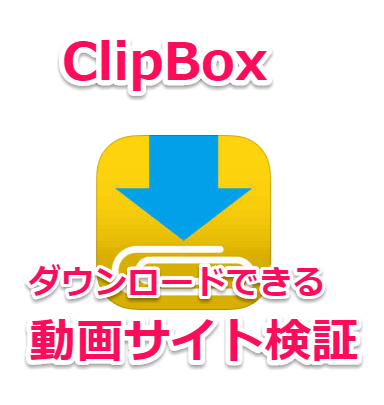 ClipBox

ダウンロードできる

動画サイト検証